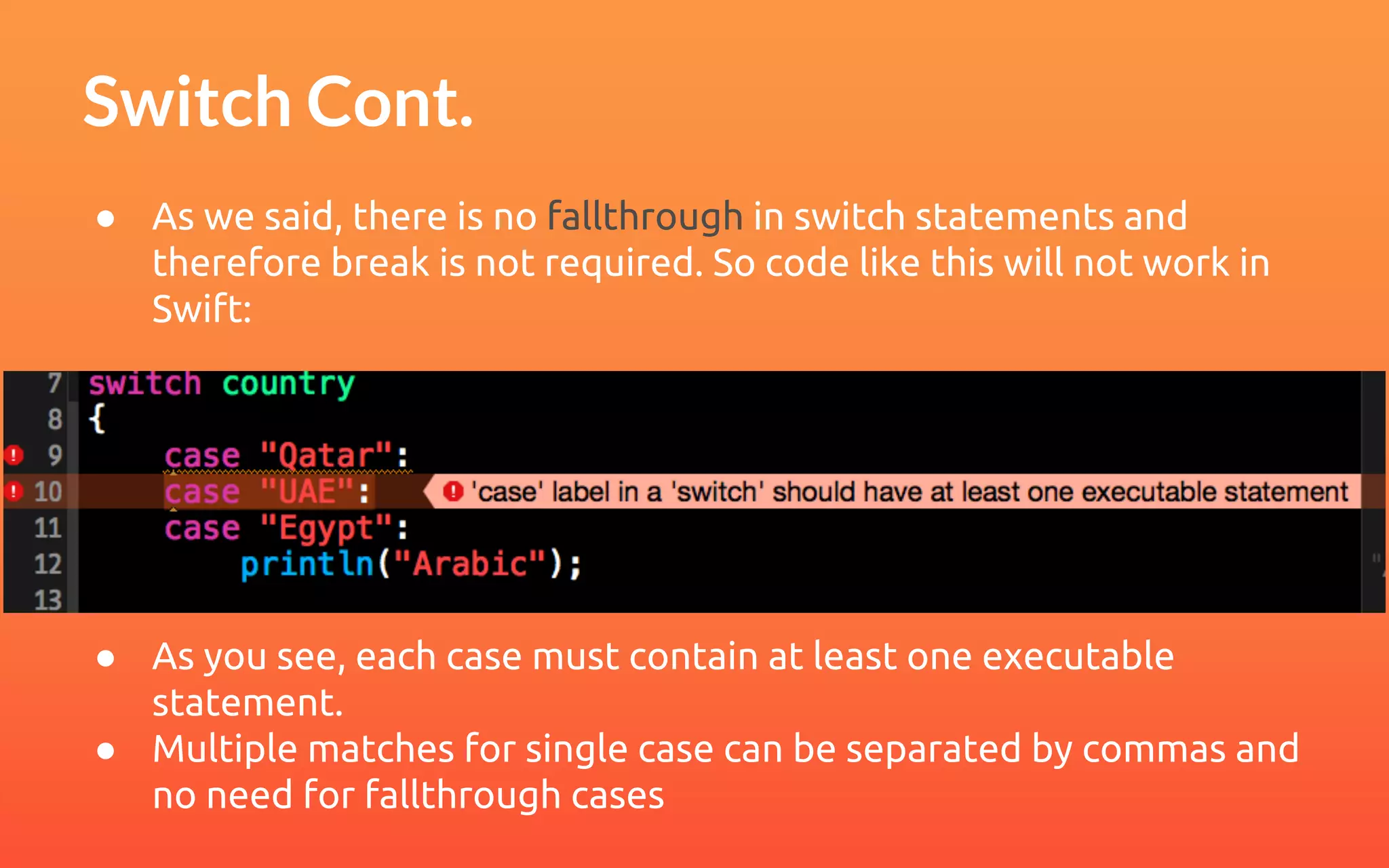 Switch Cont.

● As we said, there is no fallthrough in switch statements and therefore break is not required. So code like this will not work in Swift:

7 switch country
8 {
9 case "Qatar":
10 case "UAE": 'case' label in a 'switch' should have at least one executable statement
11 case "Egypt":
12 println("Arabic");
13

● As you see, each case must contain at least one executable statement.
● Multiple matches for single case can be separated by commas and no need for fallthrough cases